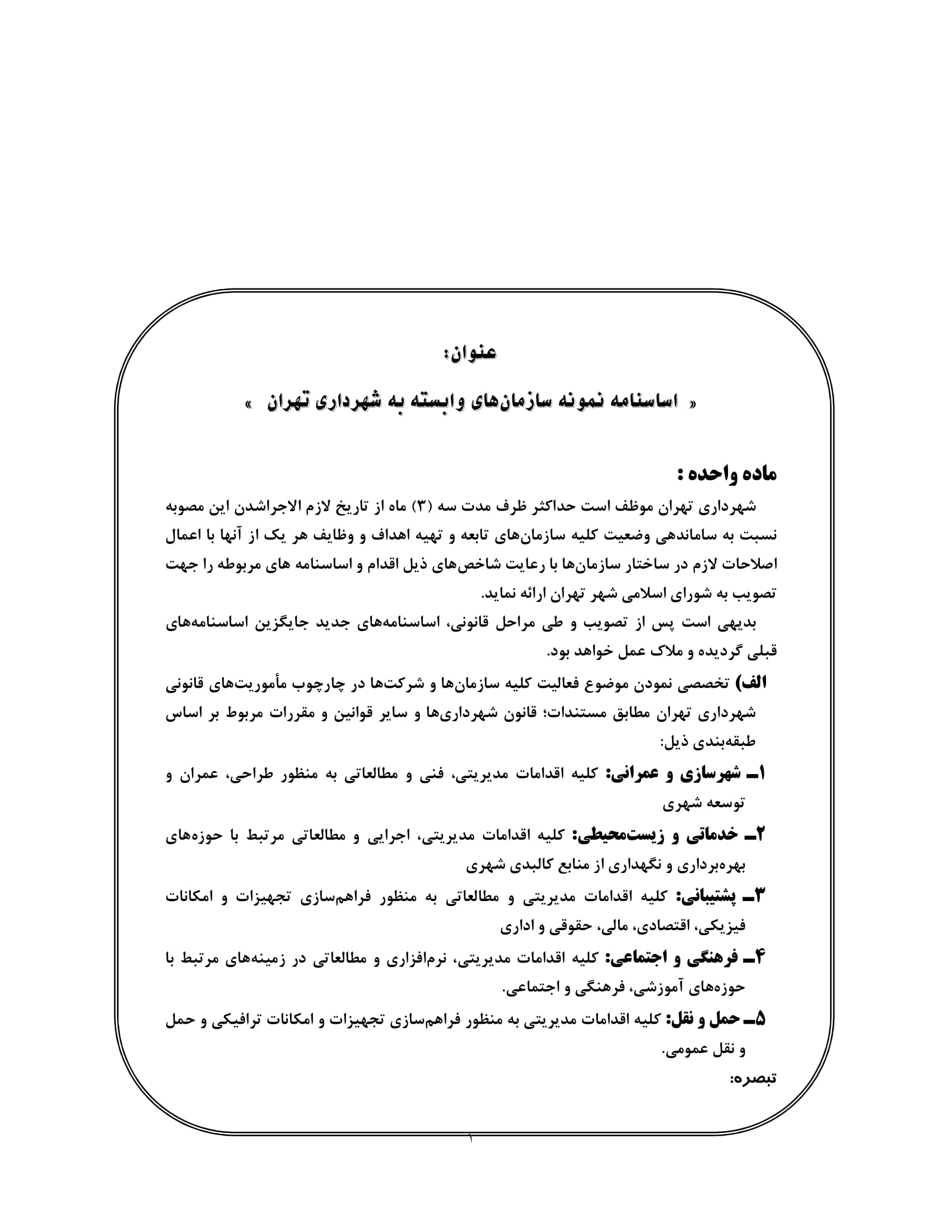 عنوان:

« اساسنامه نمونه سازمان‌های وابسته به شهرداری تهران »

ماده واحده :

شهرداری تهران موظف است حداکثر ظرف مدت سه (۳) ماه از تاریخ لازم الاجراشدن این مصوبه نسبت به ساماندهی وضعیت کلیه سازمان‌های تابعه و تهیه اهداف و وظایف هر یک از آنها با اعمال اصلاحات لازم در ساختار سازمان‌ها با رعایت شاخص‌های ذیل اقدام و اساسنامه های مربوطه را جهت تصویب به شورای اسلامی شهر تهران ارائه نماید.

بدیهی است پس از تصویب و طی مراحل قانونی، اساسنامه‌های جدید جایگزین اساسنامه‌های قبلی گردیده و ملاک عمل خواهد بود.

الف) تخصصی نمودن موضوع فعالیت کلیه سازمان‌ها و شرکت‌ها در چارچوب مأموریت‌های قانونی شهرداری تهران مطابق مستندات؛ قانون شهرداری‌ها و سایر قوانین و مقررات مربوط بر اساس طبقه‌بندی ذیل:

۱ـ شهرسازی و عمرانی: کلیه اقدامات مدیریتی، فنی و مطالعاتی به منظور طراحی، عمران و توسعه شهری

۲ـ خدماتی و زیست‌محیطی: کلیه اقدامات مدیریتی، اجرایی و مطالعاتی مرتبط با حوزه‌های بهره‌برداری و نگهداری از منابع کالبدی شهری

۳ـ پشتیبانی: کلیه اقدامات مدیریتی و مطالعاتی به منظور فراهم‌سازی تجهیزات و امکانات فیزیکی، اقتصادی، مالی، حقوقی و اداری

۴ـ فرهنگی و اجتماعی: کلیه اقدامات مدیریتی، نرم‌افزاری و مطالعاتی در زمینه‌های مرتبط با حوزه‌های آموزشی، فرهنگی و اجتماعی.

۵ـ حمل و نقل: کلیه اقدامات مدیریتی به منظور فراهم‌سازی تجهیزات و امکانات ترافیکی و حمل و نقل عمومی.

تبصره:

۱